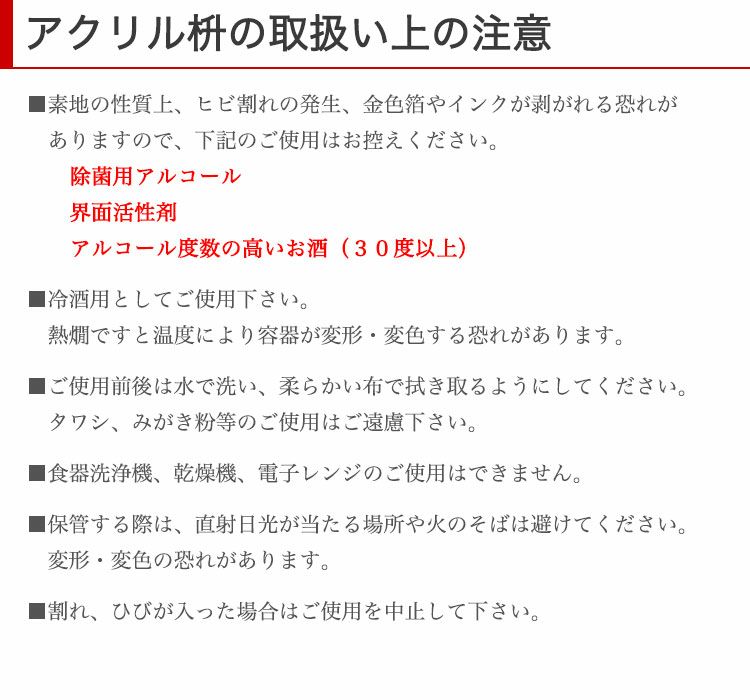 アクリル枡の取扱い上の注意

■素地の性質上、ヒビ割れの発生、金色箔やインクが剥がれる恐れがありますので、下記のご使用はお控えください。

除菌用アルコール
界面活性剤
アルコール度数の高いお酒（３０度以上）

■冷酒用としてご使用下さい。
熱燗ですと温度により容器が変形・変色する恐れがあります。

■ご使用前後は水で洗い、柔らかい布で拭き取るようにしてください。
タワシ、みがき粉等のご使用はご遠慮下さい。

■食器洗浄機、乾燥機、電子レンジのご使用はできません。

■保管する際は、直射日光が当たる場所や火のそばは避けてください。
変形・変色の恐れがあります。

■割れ、ひびが入った場合はご使用を中止して下さい。